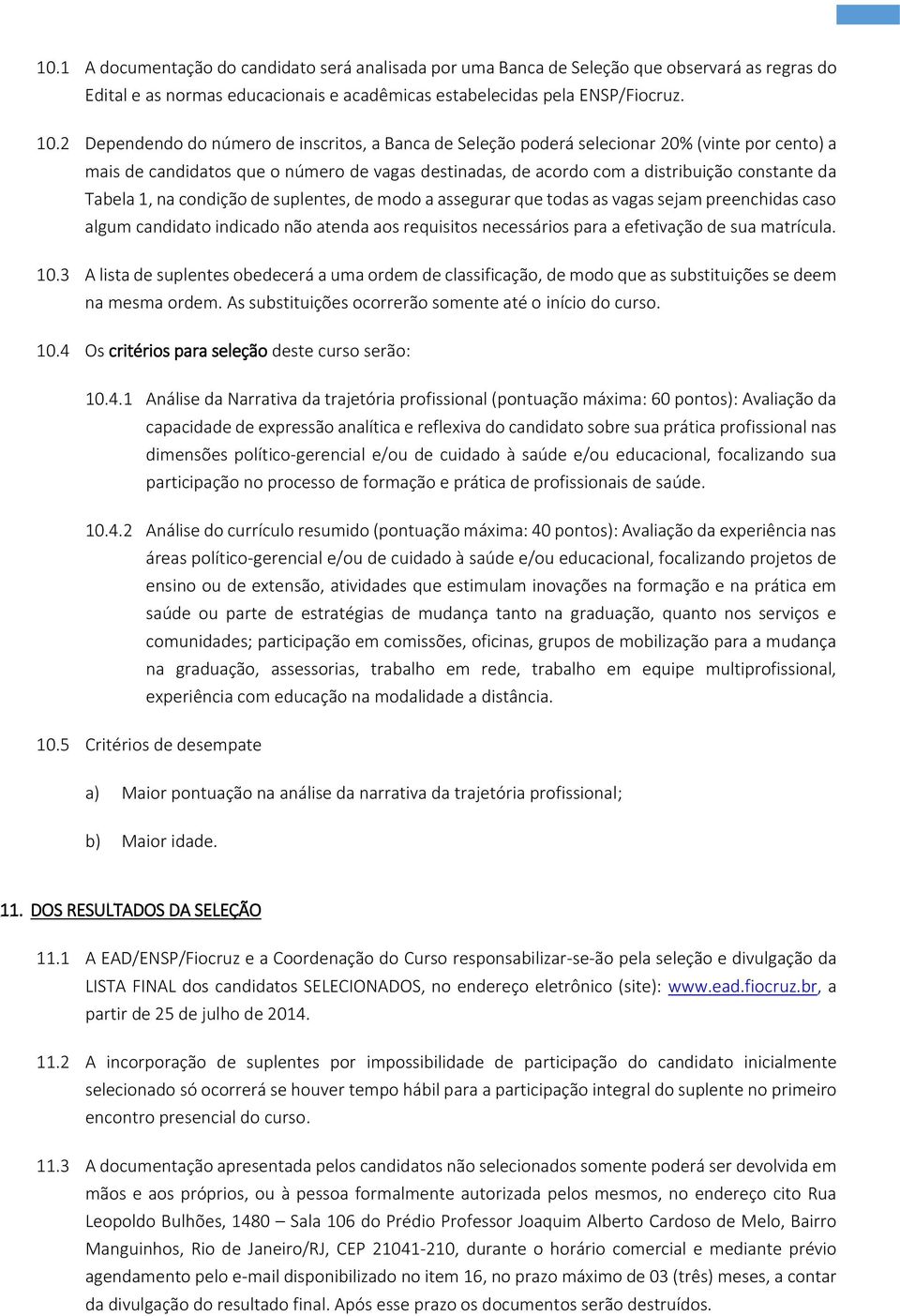 10.1 A documentação do candidato será analisada por uma Banca de Seleção que observará as regras do Edital e as normas educacionais e acadêmicas estabelecidas pela ENSP/Fiocruz.

10.2 Dependendo do número de inscritos, a Banca de Seleção poderá selecionar 20% (vinte por cento) a mais de candidatos que o número de vagas destinadas, de acordo com a distribuição constante da Tabela 1, na condição de suplentes, de modo a assegurar que todas as vagas sejam preenchidas caso algum candidato indicado não atenda aos requisitos necessários para a efetivação de sua matrícula.

10.3 A lista de suplentes obedecerá a uma ordem de classificação, de modo que as substituições se deem na mesma ordem. As substituições ocorrerão somente até o início do curso.

10.4 Os critérios para seleção deste curso serão:

10.4.1 Análise da Narrativa da trajetória profissional (pontuação máxima: 60 pontos): Avaliação da capacidade de expressão analítica e reflexiva do candidato sobre sua prática profissional nas dimensões político-gerencial e/ou de cuidado à saúde e/ou educacional, focalizando sua participação no processo de formação e prática de profissionais de saúde.

10.4.2 Análise do currículo resumido (pontuação máxima: 40 pontos): Avaliação da experiência nas áreas político-gerencial e/ou de cuidado à saúde e/ou educacional, focalizando projetos de ensino ou de extensão, atividades que estimulam inovações na formação e na prática em saúde ou parte de estratégias de mudança tanto na graduação, quanto nos serviços e comunidades; participação em comissões, oficinas, grupos de mobilização para a mudança na graduação, assessorias, trabalho em rede, trabalho em equipe multiprofissional, experiência com educação na modalidade a distância.

10.5 Critérios de desempate

a) Maior pontuação na análise da narrativa da trajetória profissional;

b) Maior idade.

11. DOS RESULTADOS DA SELEÇÃO

11.1 A EAD/ENSP/Fiocruz e a Coordenação do Curso responsabilizar-se-ão pela seleção e divulgação da LISTA FINAL dos candidatos SELECIONADOS, no endereço eletrônico (site): www.ead.fiocruz.br, a partir de 25 de julho de 2014.

11.2 A incorporação de suplentes por impossibilidade de participação do candidato inicialmente selecionado só ocorrerá se houver tempo hábil para a participação integral do suplente no primeiro encontro presencial do curso.

11.3 A documentação apresentada pelos candidatos não selecionados somente poderá ser devolvida em mãos e aos próprios, ou à pessoa formalmente autorizada pelos mesmos, no endereço cito Rua Leopoldo Bulhões, 1480 – Sala 106 do Prédio Professor Joaquim Alberto Cardoso de Melo, Bairro Manguinhos, Rio de Janeiro/RJ, CEP 21041-210, durante o horário comercial e mediante prévio agendamento pelo e-mail disponibilizado no item 16, no prazo máximo de 03 (três) meses, a contar da divulgação do resultado final. Após esse prazo os documentos serão destruídos.